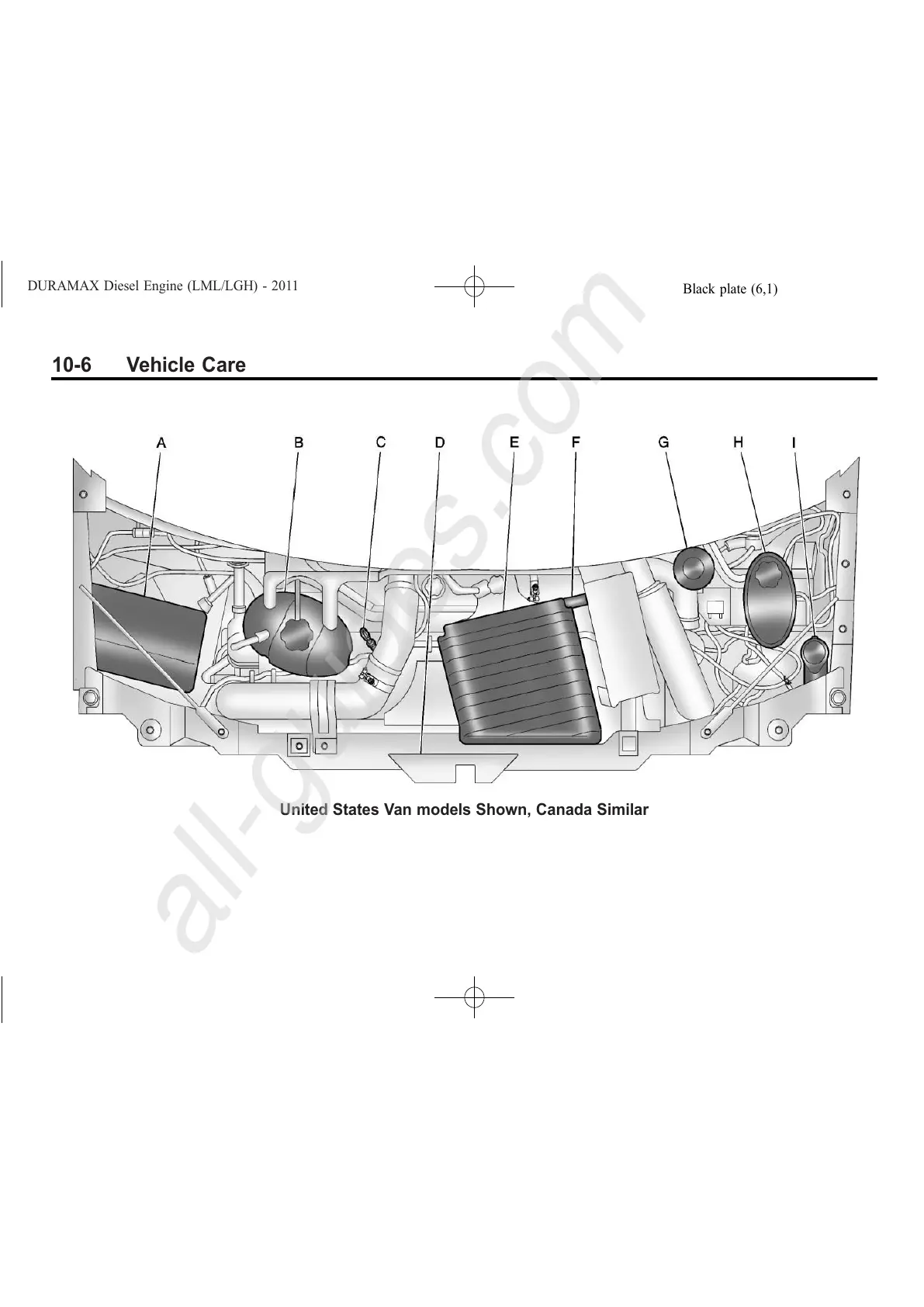 DURAMAX Diesel Engine (LML/LGH) - 2011

Black plate (6,1)

10-6 Vehicle Care

A B C D E F G H I

United States Van models Shown, Canada Similar

all-guides.com